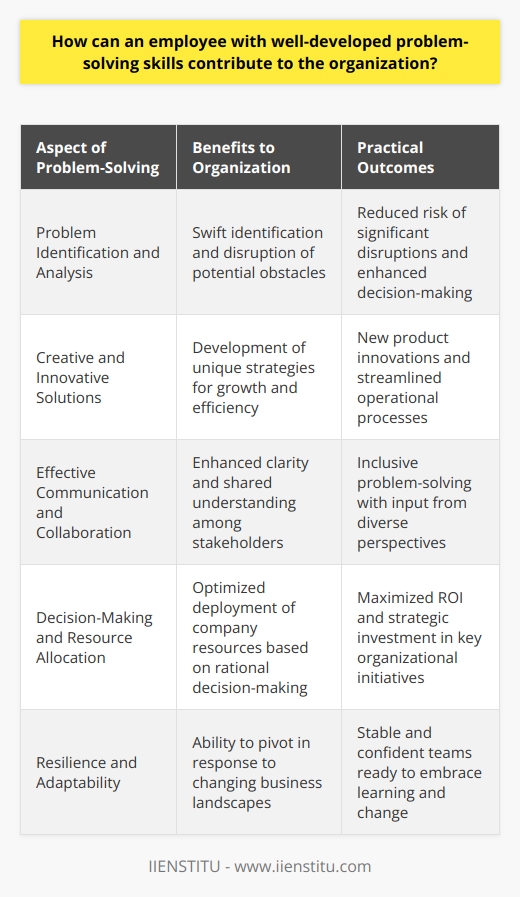 How can an employee with well-developed problem-solving skills contribute to the organization?

| Aspect of Problem-Solving | Benefits to Organization | Practical Outcomes |
|---|---|---|
| Problem Identification and Analysis | Swift identification and disruption of potential obstacles | Reduced risk of significant disruptions and enhanced decision-making |
| Creative and Innovative Solutions | Development of unique strategies for growth and efficiency | New product innovations and streamlined operational processes |
| Effective Communication and Collaboration | Enhanced clarity and shared understanding among stakeholders | Inclusive problem-solving with input from diverse perspectives |
| Decision-Making and Resource Allocation | Optimized deployment of company resources based on rational decision-making | Maximized ROI and strategic investment in key organizational initiatives |
| Resilience and Adaptability | Ability to pivot in response to changing business landscapes | Stable and confident teams ready to embrace learning and change |

IIENSTITU - www.iienstitu.com